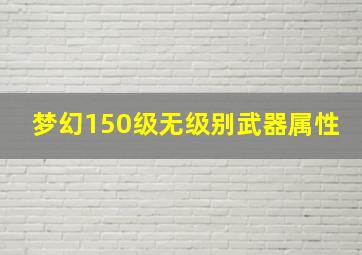 梦幻150级无级别武器属性